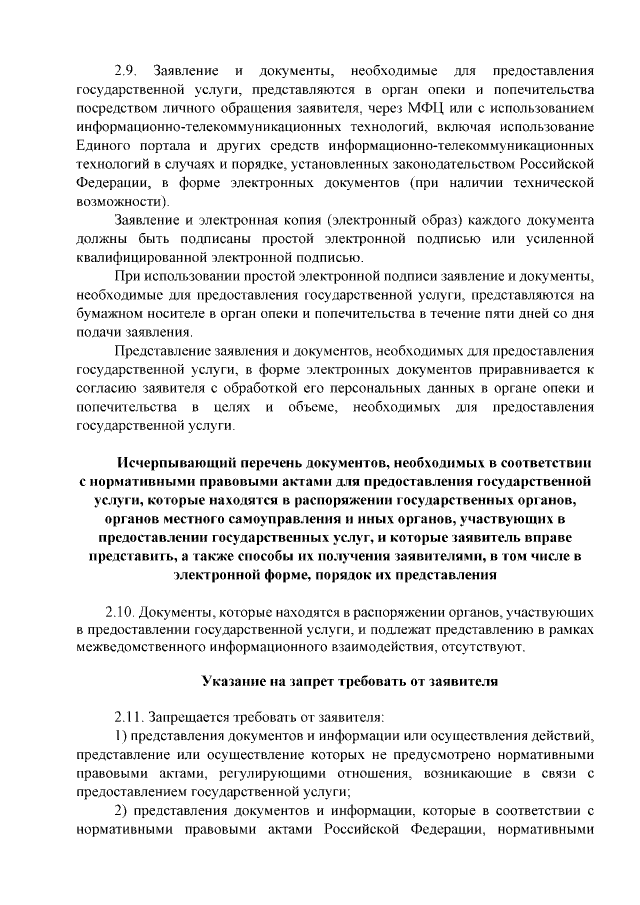 2.9. Заявление и документы, необходимые для предоставления государственной услуги, представляются в орган опеки и попечительства посредством личного обращения заявителя, через МФЦ или с использованием информационно-телекоммуникационных технологий, включая использование Единого портала и других средств информационно-телекоммуникационных технологий в случаях и порядке, установленных законодательством Российской Федерации, в форме электронных документов (при наличии технической возможности).

Заявление и электронная копия (электронный образ) каждого документа должны быть подписаны простой электронной подписью или усиленной квалифицированной электронной подписью.

При использовании простой электронной подписи заявление и документы, необходимые для предоставления государственной услуги, представляются на бумажном носителе в орган опеки и попечительства в течение пяти дней со дня подачи заявления.

Представление заявления и документов, необходимых для предоставления государственной услуги, в форме электронных документов приравнивается к согласию заявителя с обработкой его персональных данных в органе опеки и попечительства в целях и объеме, необходимых для предоставления государственной услуги.

Исчерпывающий перечень документов, необходимых в соответствии с нормативными правовыми актами для предоставления государственной услуги, которые находятся в распоряжении государственных органов, органов местного самоуправления и иных органов, участвующих в предоставлении государственных услуг, и которые заявитель вправе представить, а также способы их получения заявителями, в том числе в электронной форме, порядок их представления

2.10. Документы, которые находятся в распоряжении органов, участвующих в предоставлении государственной услуги, и подлежат представлению в рамках межведомственного информационного взаимодействия, отсутствуют.

Указание на запрет требовать от заявителя

2.11. Запрещается требовать от заявителя:
1) представления документов и информации или осуществления действий, представление или осуществление которых не предусмотрено нормативными правовыми актами, регулирующими отношения, возникающие в связи с предоставлением государственной услуги;
2) представления документов и информации, которые в соответствии с нормативными правовыми актами Российской Федерации, нормативными